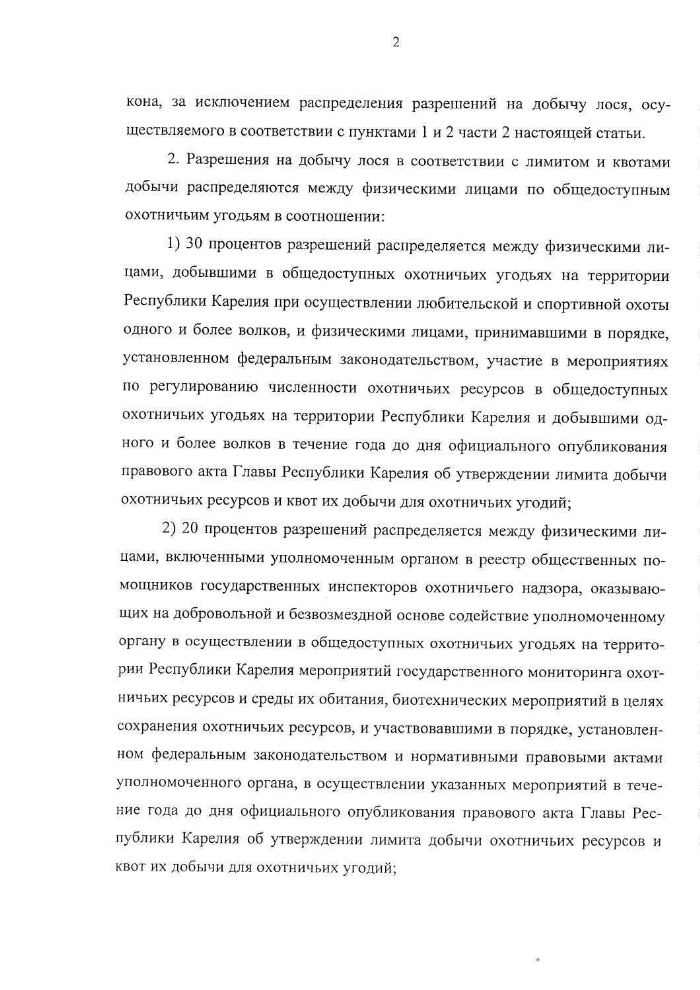 2

кона, за исключением распределения разрешений на добычу лося, осуществляемого в соответствии с пунктами 1 и 2 части 2 настоящей статьи.

2. Разрешения на добычу лося в соответствии с лимитом и квотами добычи распределяются между физическими лицами по общедоступным охотничьим угодьям в соотношении:

1) 30 процентов разрешений распределяется между физическими лицами, добывшими в общедоступных охотничьих угодьях на территории Республики Карелия при осуществлении любительской и спортивной охоты одного и более волков, и физическими лицами, принимавшими в порядке, установленном федеральным законодательством, участие в мероприятиях по регулированию численности охотничьих ресурсов в общедоступных охотничьих угодьях на территории Республики Карелия и добывшими одного и более волков в течение года до дня официального опубликования правового акта Главы Республики Карелия об утверждении лимита добычи охотничьих ресурсов и квот их добычи для охотничьих угодий;

2) 20 процентов разрешений распределяется между физическими лицами, включенными уполномоченным органом в реестр общественных помощников государственных инспекторов охотничьего надзора, оказывающих на добровольной и безвозмездной основе содействие уполномоченному органу в осуществлении в общедоступных охотничьих угодьях на территории Республики Карелия мероприятий государственного мониторинга охотничьих ресурсов и среды их обитания, биотехнических мероприятий в целях сохранения охотничьих ресурсов, и участвовавшими в порядке, установленном федеральным законодательством и нормативными правовыми актами уполномоченного органа, в осуществлении указанных мероприятий в течение года до дня официального опубликования правового акта Главы Республики Карелия об утверждении лимита добычи охотничьих ресурсов и квот их добычи для охотничьих угодий;